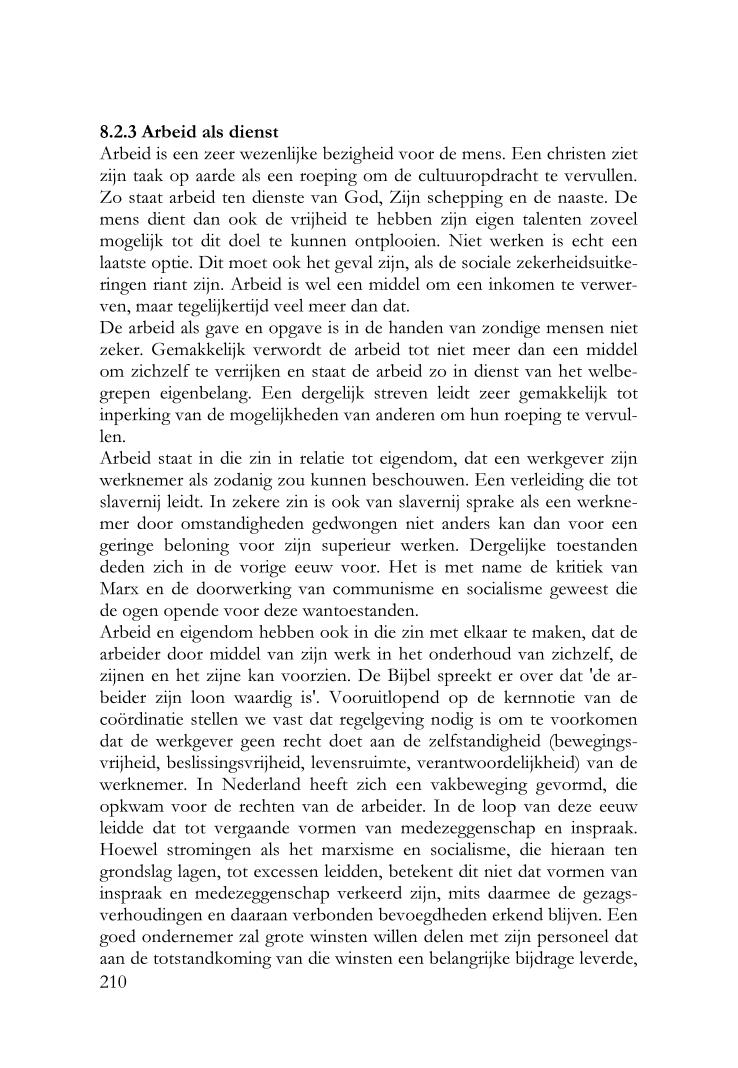 8.2.3 Arbeid als dienst
Arbeid is een zeer wezenlijke bezigheid voor de mens. Een christen ziet zijn taak op aarde als een roeping om de cultuuropdracht te vervullen. Zo staat arbeid ten dienste van God, Zijn schepping en de naaste. De mens dient dan ook de vrijheid te hebben zijn eigen talenten zoveel mogelijk tot dit doel te kunnen ontplooien. Niet werken is echt een laatste optie. Dit moet ook het geval zijn, als de sociale zekerheidsuitkeringen riant zijn. Arbeid is wel een middel om een inkomen te verwerven, maar tegelijkertijd veel meer dan dat.
De arbeid als gave en opgave is in de handen van zondige mensen niet zeker. Gemakkelijk verwordt de arbeid tot niet meer dan een middel om zichzelf te verrijken en staat de arbeid zo in dienst van het welbegrepen eigenbelang. Een dergelijk streven leidt zeer gemakkelijk tot inperking van de mogelijkheden van anderen om hun roeping te vervullen.
Arbeid staat in die zin in relatie tot eigendom, dat een werkgever zijn werknemer als zodanig zou kunnen beschouwen. Een verleiding die tot slavernij leidt. In zekere zin is ook van slavernij sprake als een werknemer door omstandigheden gedwongen niet anders kan dan voor een geringe beloning voor zijn superieur werken. Dergelijke toestanden deden zich in de vorige eeuw voor. Het is met name de kritiek van Marx en de doorwerking van communisme en socialisme geweest die de ogen opende voor deze wantoestanden.
Arbeid en eigendom hebben ook in die zin met elkaar te maken, dat de arbeider door middel van zijn werk in het onderhoud van zichzelf, de zijnen en het zijne kan voorzien. De Bijbel spreekt er over dat 'de arbeider zijn loon waardig is'. Vooruitlopend op de kernnotie van de coördinatie stellen we vast dat regelgeving nodig is om te voorkomen dat de werkgever geen recht doet aan de zelfstandigheid (bewegingsvrijheid, beslissingsvrijheid, levensruimte, verantwoordelijkheid) van de werknemer. In Nederland heeft zich een vakbeweging gevormd, die opkwam voor de rechten van de arbeider. In de loop van deze eeuw leidde dat tot vergaande vormen van medezeggenschap en inspraak. Hoewel stromingen als het marxisme en socialisme, die hieraan ten grondslag lagen, tot excessen leidden, betekent dit niet dat vormen van inspraak en medezeggenschap verkeerd zijn, mits daarmee de gezagsverhoudingen en daaraan verbonden bevoegdheden erkend blijven. Een goed ondernemer zal grote winsten willen delen met zijn personeel dat aan de totstandkoming van die winsten een belangrijke bijdrage leverde,
210